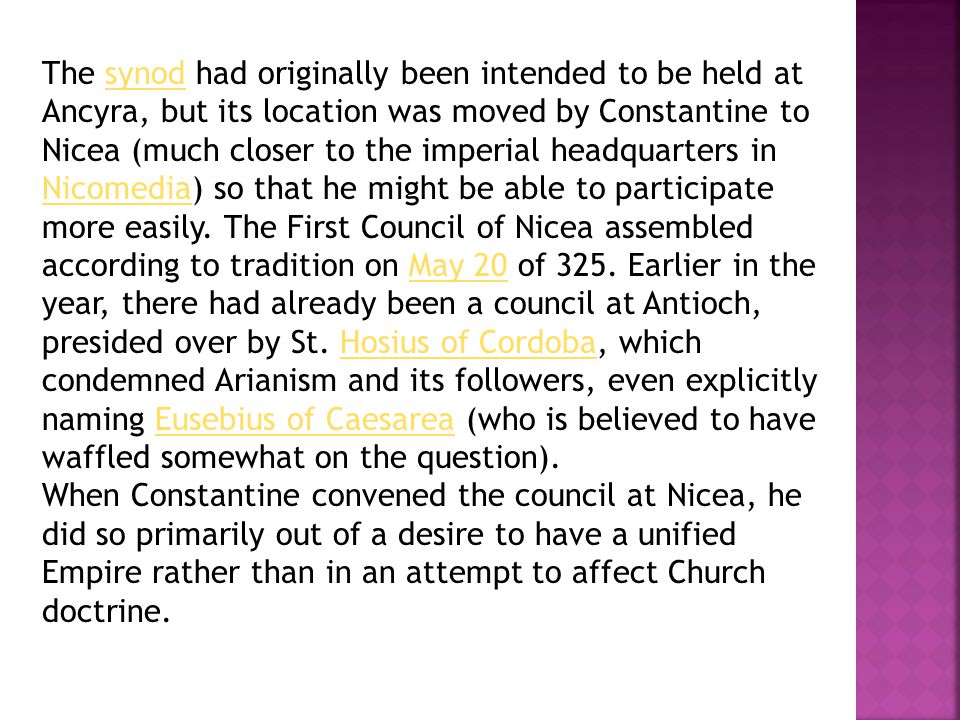 The synod had originally been intended to be held at Ancyra, but its location was moved by Constantine to Nicea (much closer to the imperial headquarters in Nicomedia) so that he might be able to participate more easily. The First Council of Nicea assembled according to tradition on May 20 of 325. Earlier in the year, there had already been a council at Antioch, presided over by St. Hosius of Cordoba, which condemned Arianism and its followers, even explicitly naming Eusebius of Caesarea (who is believed to have waffled somewhat on the question).
When Constantine convened the council at Nicea, he did so primarily out of a desire to have a unified Empire rather than in an attempt to affect Church doctrine.